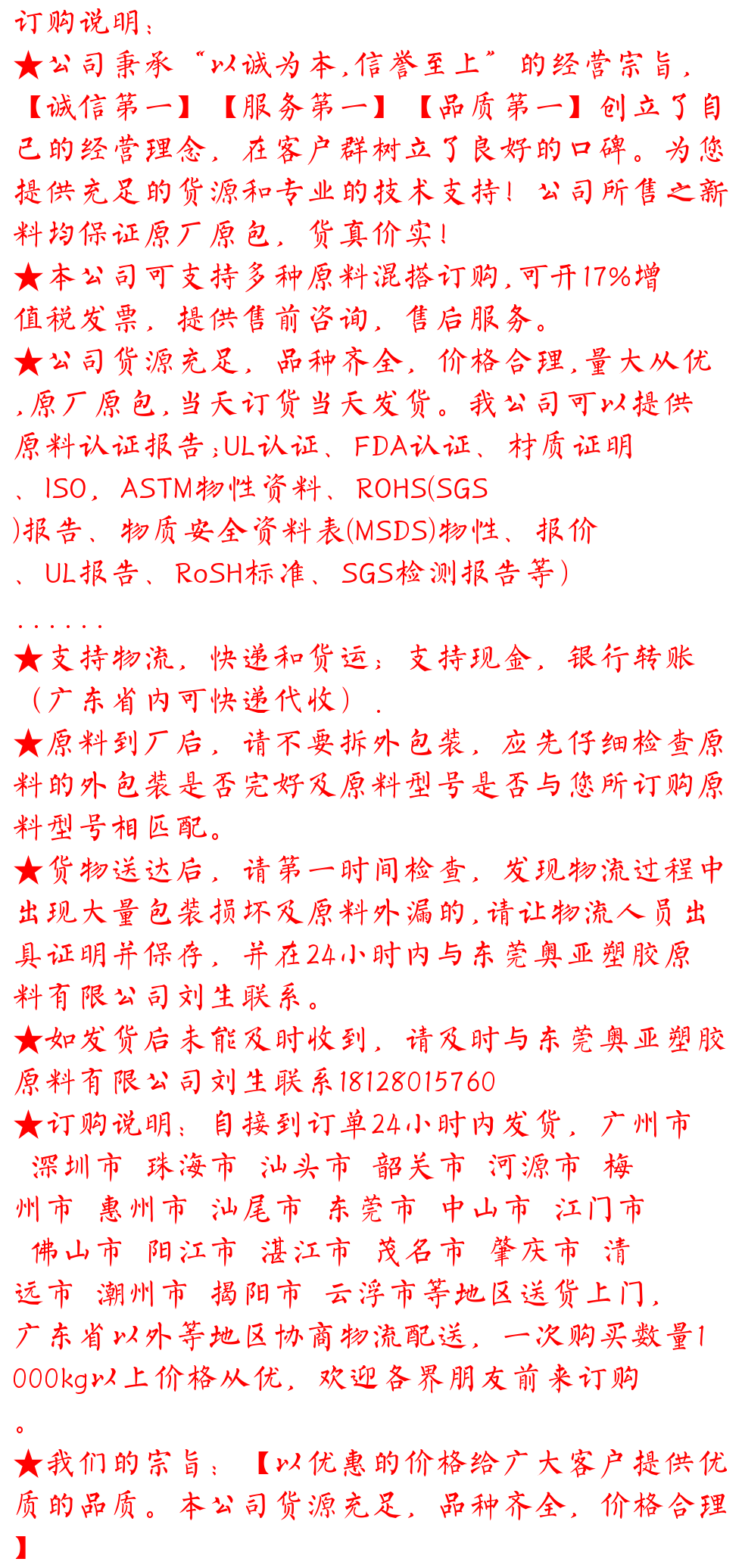 订购说明：

★公司秉承“以诚为本,信誉至上”的经营宗旨,【诚信第一】【服务第一】【品质第一】创立了自己的经营理念，在客户群树立了良好的口碑。为您提供充足的货源和专业的技术支持！公司所售之新料均保证原厂原包，货真价实！

★本公司可支持多种原料混搭订购,可开17%增值税发票，提供售前咨询，售后服务。

★公司货源充足，品种齐全，价格合理,量大从优,原厂原包,当天订货当天发货。我公司可以提供原料认证报告;UL认证、FDA认证、材质证明、ISO，ASTM物性资料、ROHS(SGS)报告、物质安全资料表(MSDS)物性、报价、UL报告、RoSH标准、SGS检测报告等)

......

★支持物流，快递和货运；支持现金，银行转账（广东省内可快递代收）.

★原料到厂后，请不要拆外包装，应先仔细检查原料的外包装是否完好及原料型号是否与您所订购原料型号相匹配。

★货物送达后，请第一时间检查，发现物流过程中出现大量包装损坏及原料外漏的,请让物流人员出具证明并保存，并在24小时内与东莞奥亚塑胶原料有限公司刘生联系。

★如发货后未能及时收到，请及时与东莞奥亚塑胶原料有限公司刘生联系18128015760

★订购说明：自接到订单24小时内发货，广州市 深圳市 珠海市 汕头市 韶关市 河源市 梅州市 惠州市 汕尾市 东莞市 中山市 江门市 佛山市 阳江市 湛江市 茂名市 肇庆市 清远市 潮州市 揭阳市 云浮市等地区送货上门,广东省以外等地区协商物流配送，一次购买数量1000kg以上价格从优，欢迎各界朋友前来订购。

★我们的宗旨：【以优惠的价格给广大客户提供优质的品质。本公司货源充足，品种齐全，价格合理】